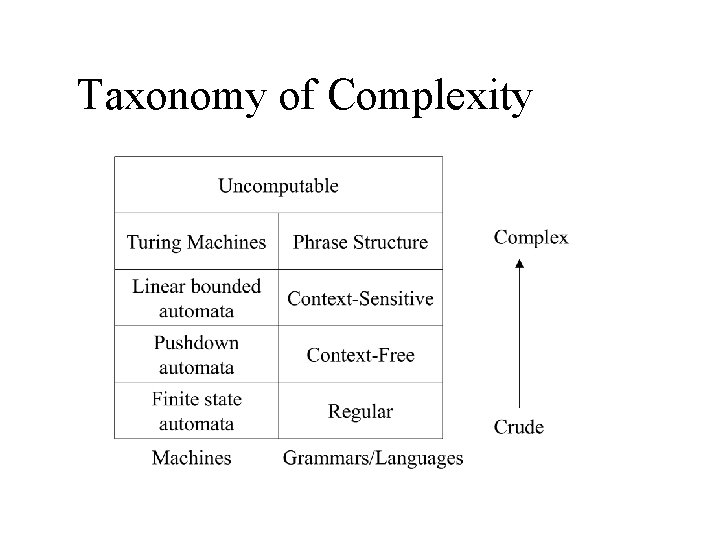 Taxonomy of Complexity

| Uncomputable | |
|---|---|
| Turing Machines | Phrase Structure |
| Linear bounded automata | Context-Sensitive |
| Pushdown automata | Context-Free |
| Finite state automata | Regular |
| Machines | Grammars/Languages |

Complex

Crude